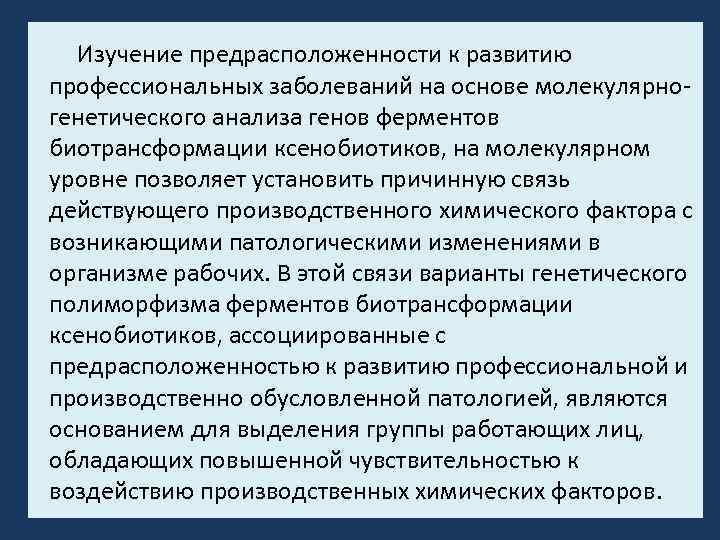 Изучение предрасположенности к развитию профессиональных заболеваний на основе молекулярно-генетического анализа генов ферментов биотрансформации ксенобиотиков, на молекулярном уровне позволяет установить причинную связь действующего производственного химического фактора с возникающими патологическими изменениями в организме рабочих. В этой связи варианты генетического полиморфизма ферментов биотрансформации ксенобиотиков, ассоциированные с предрасположенностью к развитию профессиональной и производственно обусловленной патологией, являются основанием для выделения группы работающих лиц, обладающих повышенной чувствительностью к воздействию производственных химических факторов.